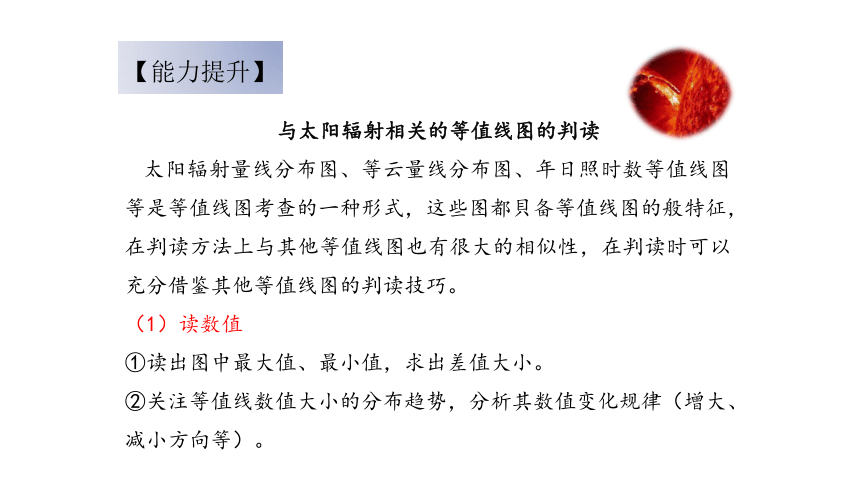 【能力提升】

与太阳辐射相关的等值线图的判读

太阳辐射量线分布图、等云量线分布图、年日照时数等值线图等是等值线图考查的一种形式，这些图都具备等值线图的般特征，在判读方法上与其他等值线图也有很大的相似性，在判读时可以充分借鉴其他等值线图的判读技巧。

（1）读数值

①读出图中最大值、最小值，求出差值大小。

②关注等值线数值大小的分布趋势，分析其数值变化规律（增大、减小方向等）。